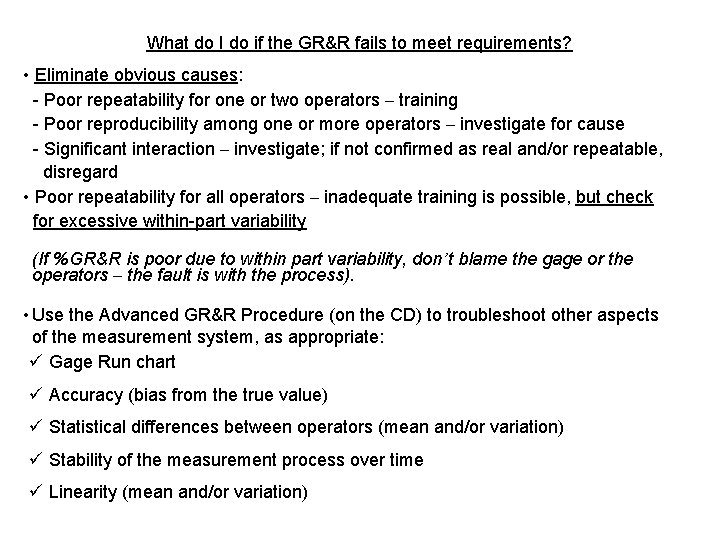 What do I do if the GR&R fails to meet requirements?

• Eliminate obvious causes:
- Poor repeatability for one or two operators – training
- Poor reproducibility among one or more operators – investigate for cause
- Significant interaction – investigate; if not confirmed as real and/or repeatable, disregard

• Poor repeatability for all operators – inadequate training is possible, but check for excessive within-part variability

(If %GR&R is poor due to within part variability, don't blame the gage or the operators – the fault is with the process).

• Use the Advanced GR&R Procedure (on the CD) to troubleshoot other aspects of the measurement system, as appropriate:

✓ Gage Run chart

✓ Accuracy (bias from the true value)

✓ Statistical differences between operators (mean and/or variation)

✓ Stability of the measurement process over time

✓ Linearity (mean and/or variation)